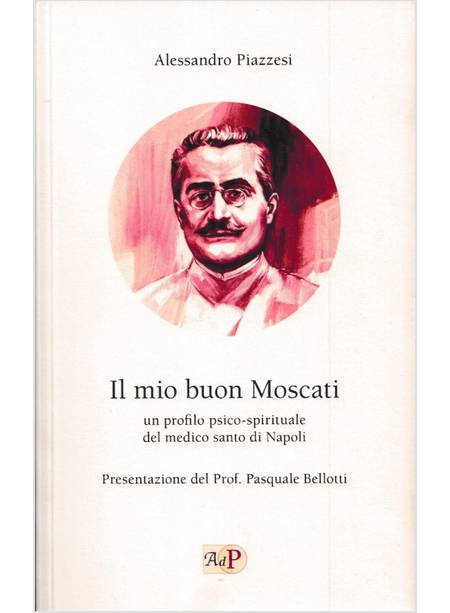 Alessandro Piazzesi

Il mio buon Moscati

un profilo psico-spirituale
del medico santo di Napoli

Presentazione del Prof. Pasquale Bellotti

AdP